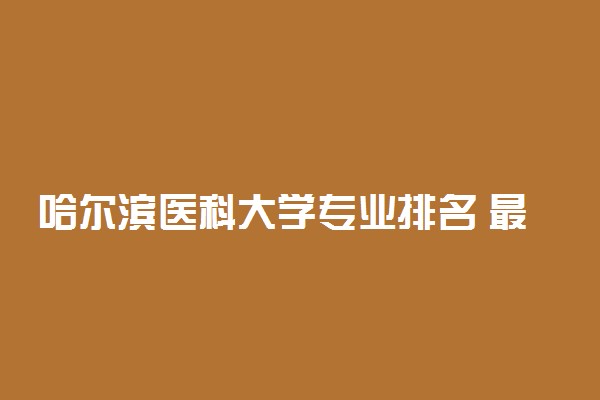 哈尔滨医科大学专业排名 最